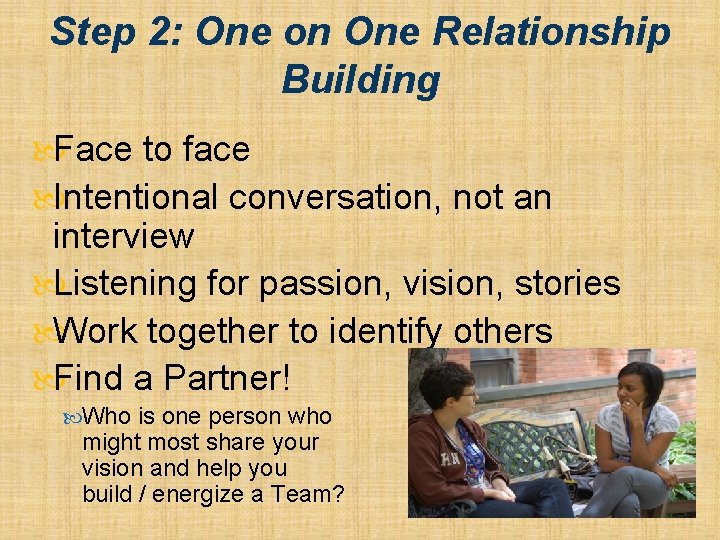 Step 2: One on One Relationship Building

Face to face

Intentional conversation, not an interview

Listening for passion, vision, stories

Work together to identify others

Find a Partner!

Who is one person who might most share your vision and help you build / energize a Team?